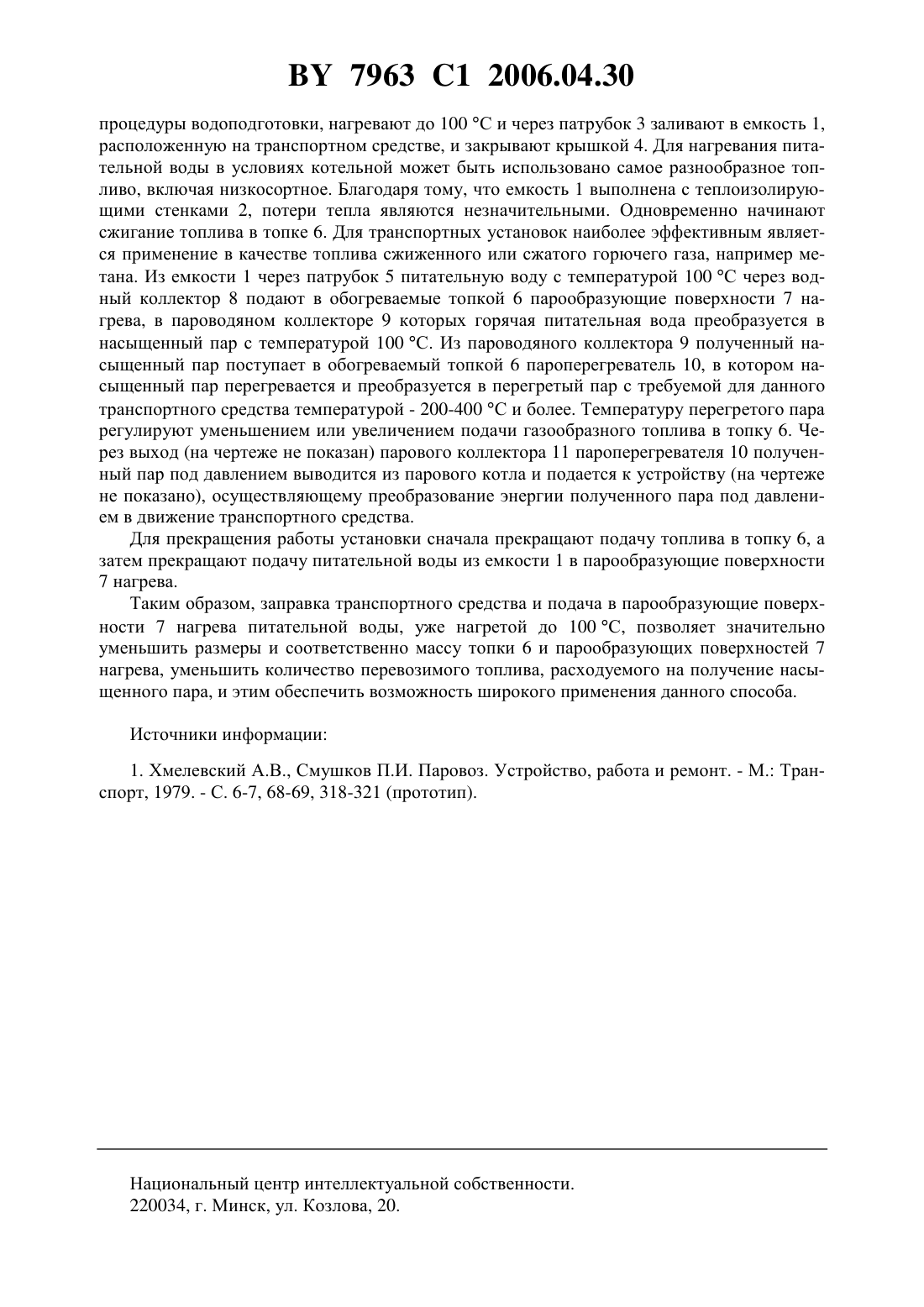 BY 7963 C1 2006.04.30

процедуры водоподготовки, нагревают до 100 °С и через патрубок 3 заливают в емкость 1, расположенную на транспортном средстве, и закрывают крышкой 4. Для нагревания питательной воды в условиях котельной может быть использовано самое разнообразное топливо, включая низкосортное. Благодаря тому, что емкость 1 выполнена с теплоизолирующими стенками 2, потери тепла являются незначительными. Одновременно начинают сжигание топлива в топке 6. Для транспортных установок наиболее эффективным является применение в качестве топлива сжиженного или сжатого горючего газа, например метана. Из емкости 1 через патрубок 5 питательную воду с температурой 100 °С через водный коллектор 8 подают в обогреваемые топкой 6 парообразующие поверхности 7 нагрева, в пароводяном коллекторе 9 которых горячая питательная вода преобразуется в насыщенный пар с температурой 100 °С. Из пароводяного коллектора 9 полученный насыщенный пар поступает в обогреваемый топкой 6 пароперегреватель 10, в котором насыщенный пар перегревается и преобразуется в перегретый пар с требуемой для данного транспортного средства температурой - 200-400 °С и более. Температуру перегретого пара регулируют уменьшением или увеличением подачи газообразного топлива в топку 6. Через выход (на чертеже не показан) парового коллектора 11 пароперегревателя 10 полученный пар под давлением выводится из парового котла и подается к устройству (на чертеже не показано), осуществляющему преобразование энергии полученного пара под давлением в движение транспортного средства.

Для прекращения работы установки сначала прекращают подачу топлива в топку 6, а затем прекращают подачу питательной воды из емкости 1 в парообразующие поверхности 7 нагрева.

Таким образом, заправка транспортного средства и подача в парообразующие поверхности 7 нагрева питательной воды, уже нагретой до 100 °С, позволяет значительно уменьшить размеры и соответственно массу топки 6 и парообразующих поверхностей 7 нагрева, уменьшить количество перевозимого топлива, расходуемого на получение насыщенного пара, и этим обеспечить возможность широкого применения данного способа.

Источники информации:

1. Хмелевский А.В., Смушков П.И. Паровоз. Устройство, работа и ремонт. - М.: Транспорт, 1979. - С. 6-7, 68-69, 318-321 (прототип).

Национальный центр интеллектуальной собственности.
220034, г. Минск, ул. Козлова, 20.